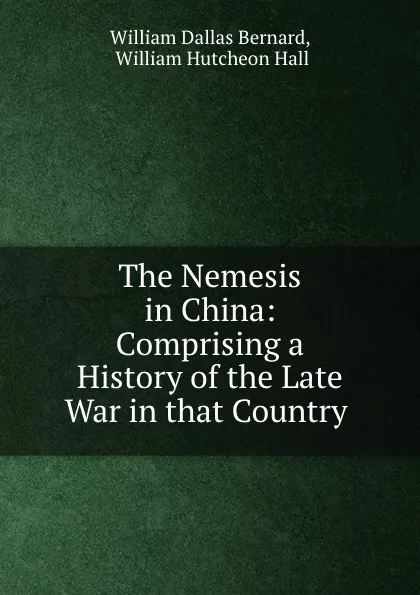 William Dallas Bernard,
William Hutcheon Hall

The Nemesis in China: Comprising a History of the Late War in that Country